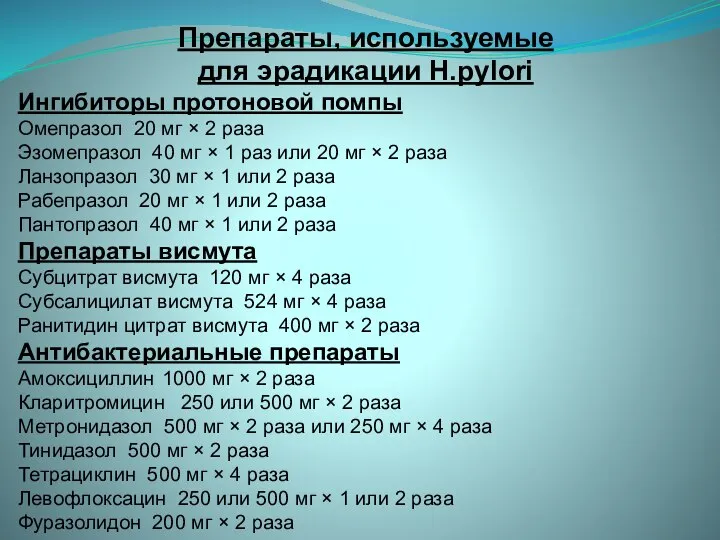 Препараты, используемые для эрадикации H.pylori

Ингибиторы протоновой помпы
Омепразол 20 мг × 2 раза
Эзомепразол 40 мг × 1 раз или 20 мг × 2 раза
Ланзопразол 30 мг × 1 или 2 раза
Рабепразол 20 мг × 1 или 2 раза
Пантопразол 40 мг × 1 или 2 раза

Препараты висмута
Субцитрат висмута 120 мг × 4 раза
Субсалицилат висмута 524 мг × 4 раза
Ранитидин цитрат висмута 400 мг × 2 раза

Антибактериальные препараты
Амоксициллин 1000 мг × 2 раза
Кларитромицин 250 или 500 мг × 2 раза
Метронидазол 500 мг × 2 раза или 250 мг × 4 раза
Тинидазол 500 мг × 2 раза
Тетрациклин 500 мг × 4 раза
Левофлоксацин 250 или 500 мг × 1 или 2 раза
Фуразолидон 200 мг × 2 раза